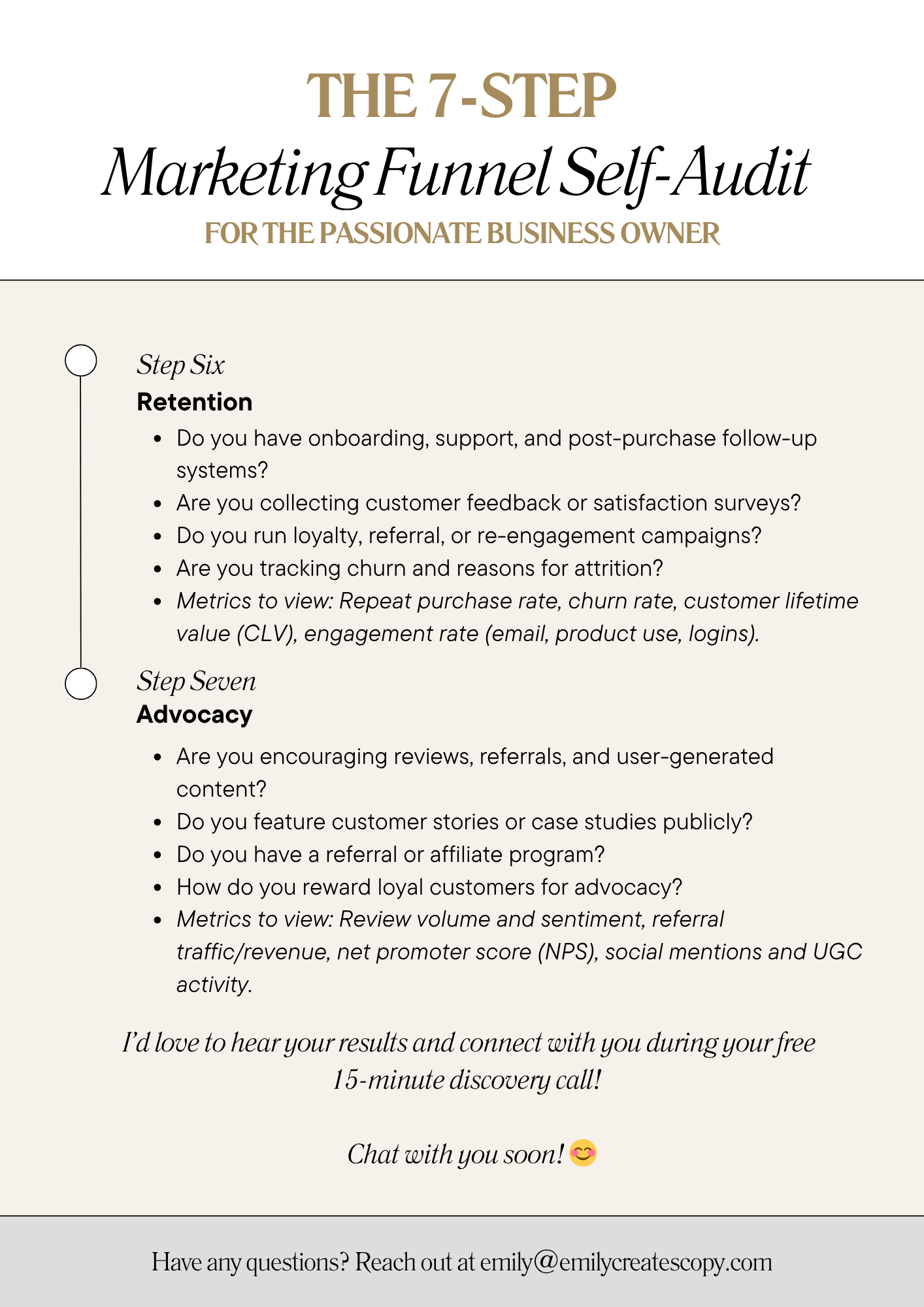 THE 7-STEP
Marketing Funnel Self-Audit
FOR THE PASSIONATE BUSINESS OWNER

Step Six
Retention

- Do you have onboarding, support, and post-purchase follow-up systems?
- Are you collecting customer feedback or satisfaction surveys?
- Do you run loyalty, referral, or re-engagement campaigns?
- Are you tracking churn and reasons for attrition?
- Metrics to view: Repeat purchase rate, churn rate, customer lifetime value (CLV), engagement rate (email, product use, logins).

Step Seven
Advocacy

- Are you encouraging reviews, referrals, and user-generated content?
- Do you feature customer stories or case studies publicly?
- Do you have a referral or affiliate program?
- How do you reward loyal customers for advocacy?
- Metrics to view: Review volume and sentiment, referral traffic/revenue, net promoter score (NPS), social mentions and UGC activity.

I'd love to hear your results and connect with you during your free 15-minute discovery call!

Chat with you soon! 😊

Have any questions? Reach out at emily@emilycreatescopy.com